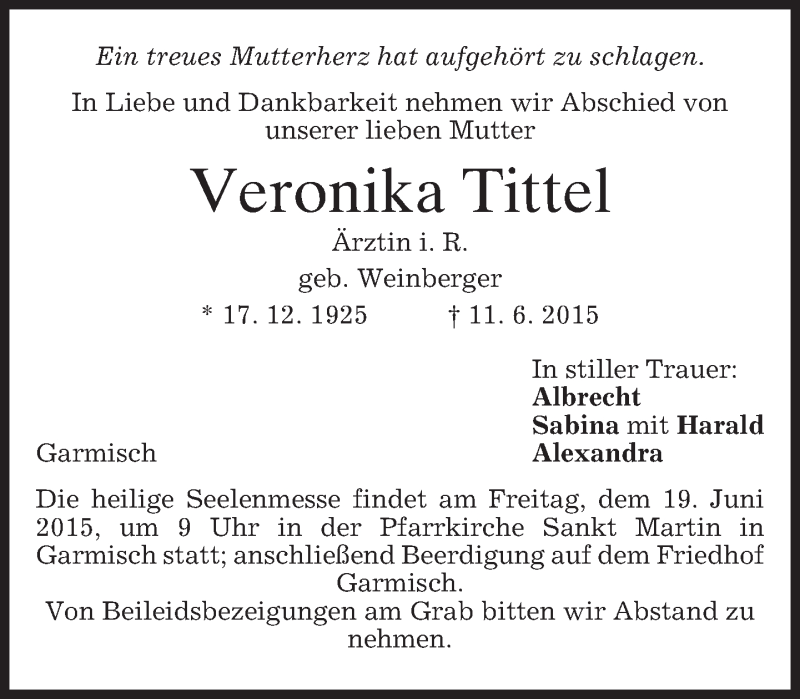 Ein treues Mutterherz hat aufgehört zu schlagen.

In Liebe und Dankbarkeit nehmen wir Abschied von unserer lieben Mutter

Veronika Tittel

Ärztin i. R.

geb. Weinberger

* 17. 12. 1925 † 11. 6. 2015

In stiller Trauer:
Albrecht
Sabina mit Harald
Alexandra

Garmisch

Die heilige Seelenmesse findet am Freitag, dem 19. Juni 2015, um 9 Uhr in der Pfarrkirche Sankt Martin in Garmisch statt; anschließend Beerdigung auf dem Friedhof Garmisch.

Von Beileidsbezeigungen am Grab bitten wir Abstand zu nehmen.